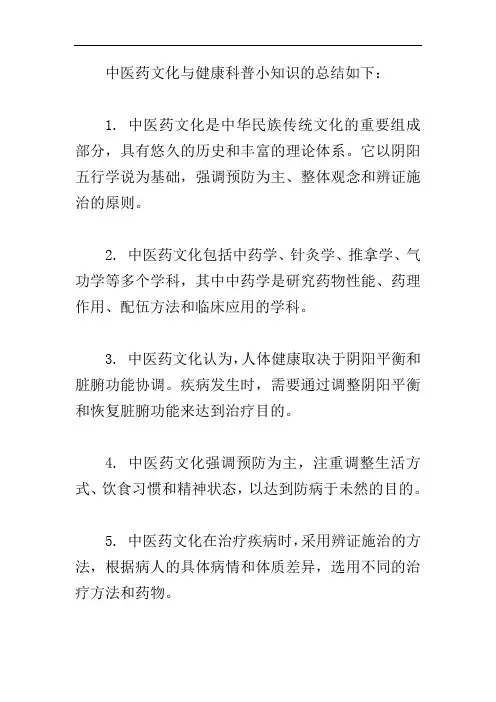 中医药文化与健康科普小知识的总结如下：

1. 中医药文化是中华民族传统文化的重要组成部分，具有悠久的历史和丰富的理论体系。它以阴阳五行学说为基础，强调预防为主、整体观念和辨证施治的原则。

2. 中医药文化包括中药学、针灸学、推拿学、气功学等多个学科，其中中药学是研究药物性能、药理作用、配伍方法和临床应用的学科。

3. 中医药文化认为，人体健康取决于阴阳平衡和脏腑功能协调。疾病发生时，需要通过调整阴阳平衡和恢复脏腑功能来达到治疗目的。

4. 中医药文化强调预防为主，注重调整生活方式、饮食习惯和精神状态，以达到防病于未然的目的。

5. 中医药文化在治疗疾病时，采用辨证施治的方法，根据病人的具体病情和体质差异，选用不同的治疗方法和药物。